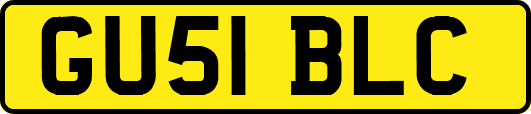 GU51 BLC